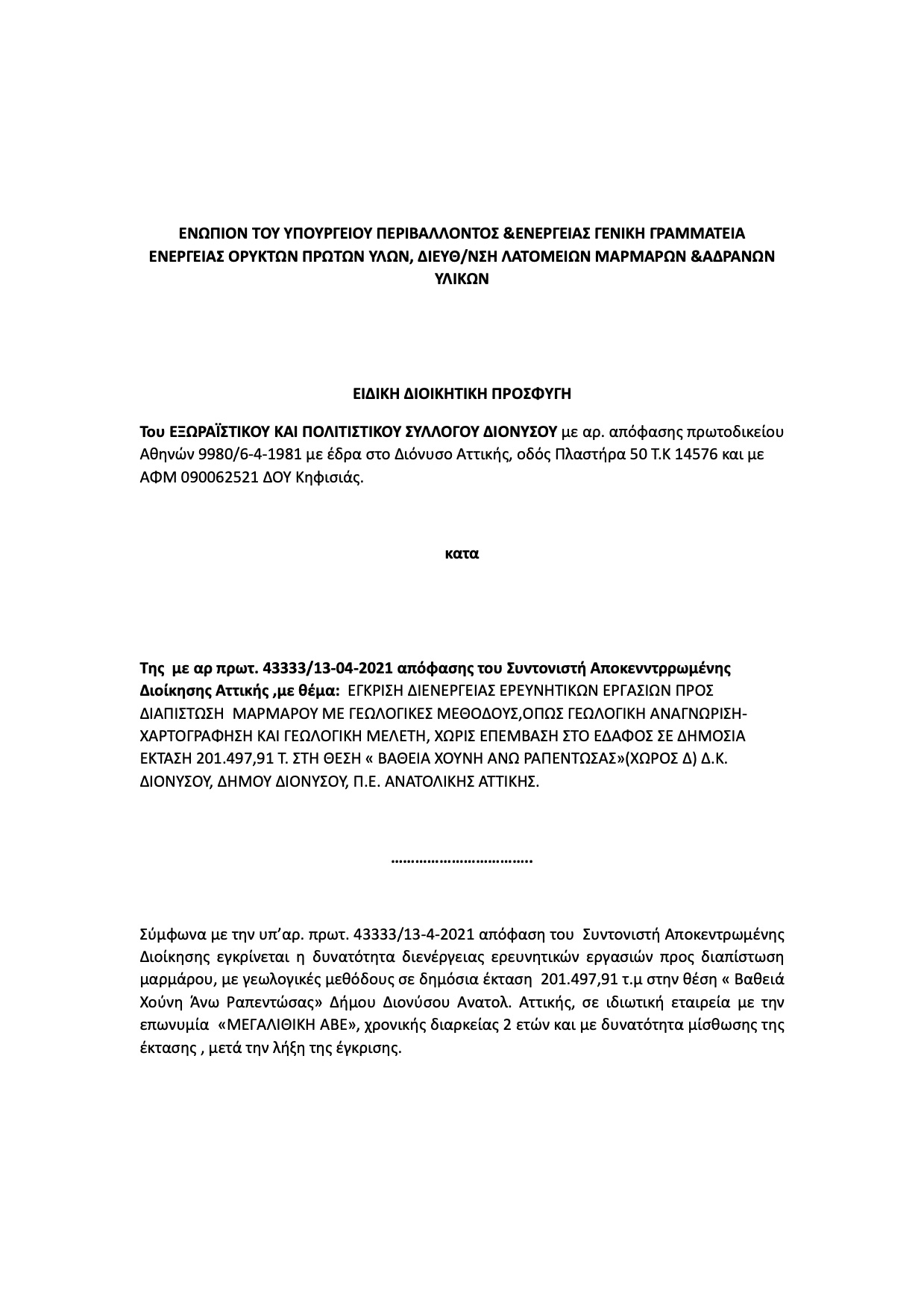 ΕΝΩΠΙΟΝ ΤΟΥ ΥΠΟΥΡΓΕΙΟΥ ΠΕΡΙΒΑΛΛΟΝΤΟΣ &ΕΝΕΡΓΕΙΑΣ ΓΕΝΙΚΗ ΓΡΑΜΜΑΤΕΙΑ ΕΝΕΡΓΕΙΑΣ ΟΡΥΚΤΩΝ ΠΡΩΤΩΝ ΥΛΩΝ, ΔΙΕΥΘ/ΝΣΗ ΛΑΤΟΜΕΙΩΝ ΜΑΡΜΑΡΩΝ &ΑΔΡΑΝΩΝ ΥΛΙΚΩΝ

ΕΙΔΙΚΗ ΔΙΟΙΚΗΤΙΚΗ ΠΡΟΣΦΥΓΗ

Του ΕΞΩΡΑΪΣΤΙΚΟΥ ΚΑΙ ΠΟΛΙΤΙΣΤΙΚΟΥ ΣΥΛΛΟΓΟΥ ΔΙΟΝΥΣΟΥ με αρ. απόφασης πρωτοδικείου Αθηνών 9980/6-4-1981 με έδρα στο Διόνυσο Αττικής, οδός Πλαστήρα 50 Τ.Κ 14576 και με ΑΦΜ 090062521 ΔΟΥ Κηφισιάς.

κατα

Της με αρ πρωτ. 43333/13-04-2021 απόφασης του Συντονιστή Αποκενντρρωμένης Διοίκησης Αττικής ,με θέμα: ΕΓΚΡΙΣΗ ΔΙΕΝΕΡΓΕΙΑΣ ΕΡΕΥΝΗΤΙΚΩΝ ΕΡΓΑΣΙΩΝ ΠΡΟΣ ΔΙΑΠΙΣΤΩΣΗ ΜΑΡΜΑΡΟΥ ΜΕ ΓΕΩΛΟΓΙΚΕΣ ΜΕΘΟΔΟΥΣ,ΟΠΩΣ ΓΕΩΛΟΓΙΚΗ ΑΝΑΓΝΩΡΙΣΗ-ΧΑΡΤΟΓΡΑΦΗΣΗ ΚΑΙ ΓΕΩΛΟΓΙΚΗ ΜΕΛΕΤΗ, ΧΩΡΙΣ ΕΠΕΜΒΑΣΗ ΣΤΟ ΕΔΑΦΟΣ ΣΕ ΔΗΜΟΣΙΑ ΕΚΤΑΣΗ 201.497,91 Τ. ΣΤΗ ΘΕΣΗ « ΒΑΘΕΙΑ ΧΟΥΝΗ ΑΝΩ ΡΑΠΕΝΤΩΣΑΣ»(ΧΩΡΟΣ Δ) Δ.Κ. ΔΙΟΝΥΣΟΥ, ΔΗΜΟΥ ΔΙΟΝΥΣΟΥ, Π.Ε. ΑΝΑΤΟΛΙΚΗΣ ΑΤΤΙΚΗΣ.

…………………………….

Σύμφωνα με την υπ'αρ. πρωτ. 43333/13-4-2021 απόφαση του Συντονιστή Αποκεντρωμένης Διοίκησης εγκρίνεται η δυνατότητα διενέργειας ερευνητικών εργασιών προς διαπίστωση μαρμάρου, με γεωλογικές μεθόδους σε δημόσια έκταση 201.497,91 τ.μ στην θέση « Βαθειά Χούνη Άνω Ραπεντώσας» Δήμου Διονύσου Ανατολ. Αττικής, σε ιδιωτική εταιρεία με την επωνυμία «ΜΕΓΑΛΙΘΙΚΗ ΑΒΕ», χρονικής διαρκείας 2 ετών και με δυνατότητα μίσθωσης της έκτασης , μετά την λήξη της έγκρισης.